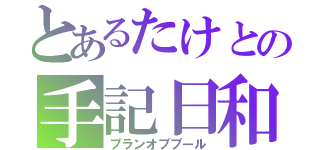 とあるたけとの
手記日和
プランオブプール